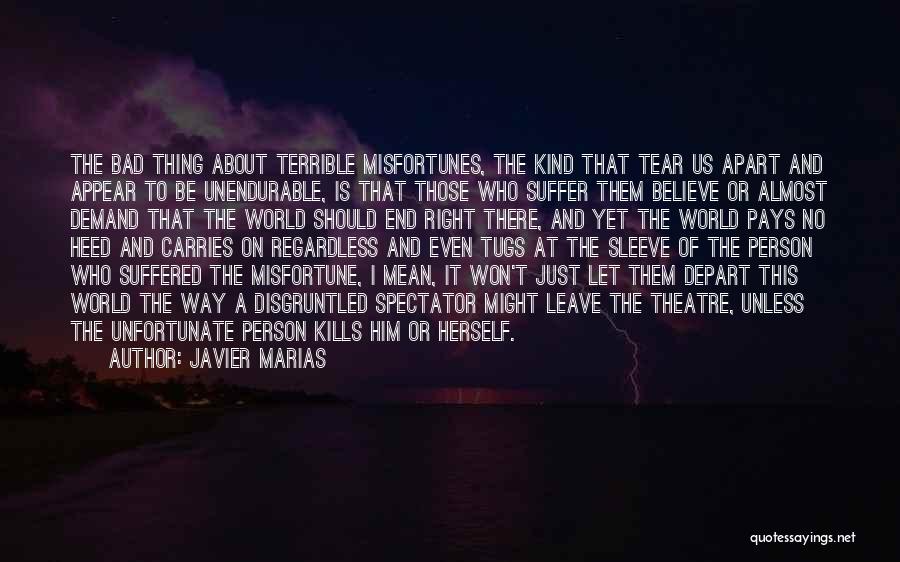 THE BAD THING ABOUT TERRIBLE MISFORTUNES, THE KIND THAT TEAR US APART AND APPEAR TO BE UNENDURABLE, IS THAT THOSE WHO SUFFER THEM BELIEVE OR ALMOST DEMAND THAT THE WORLD SHOULD END RIGHT THERE, AND YET THE WORLD PAYS NO HEED AND CARRIES ON REGARDLESS AND EVEN TUGS AT THE SLEEVE OF THE PERSON WHO SUFFERED THE MISFORTUNE, I MEAN, IT WON'T JUST LET THEM DEPART THIS WORLD THE WAY A DISGRUNTLED SPECTATOR MIGHT LEAVE THE THEATRE, UNLESS THE UNFORTUNATE PERSON KILLS HIM OR HERSELF.

AUTHOR: JAVIER MARIAS

quotessayings.net